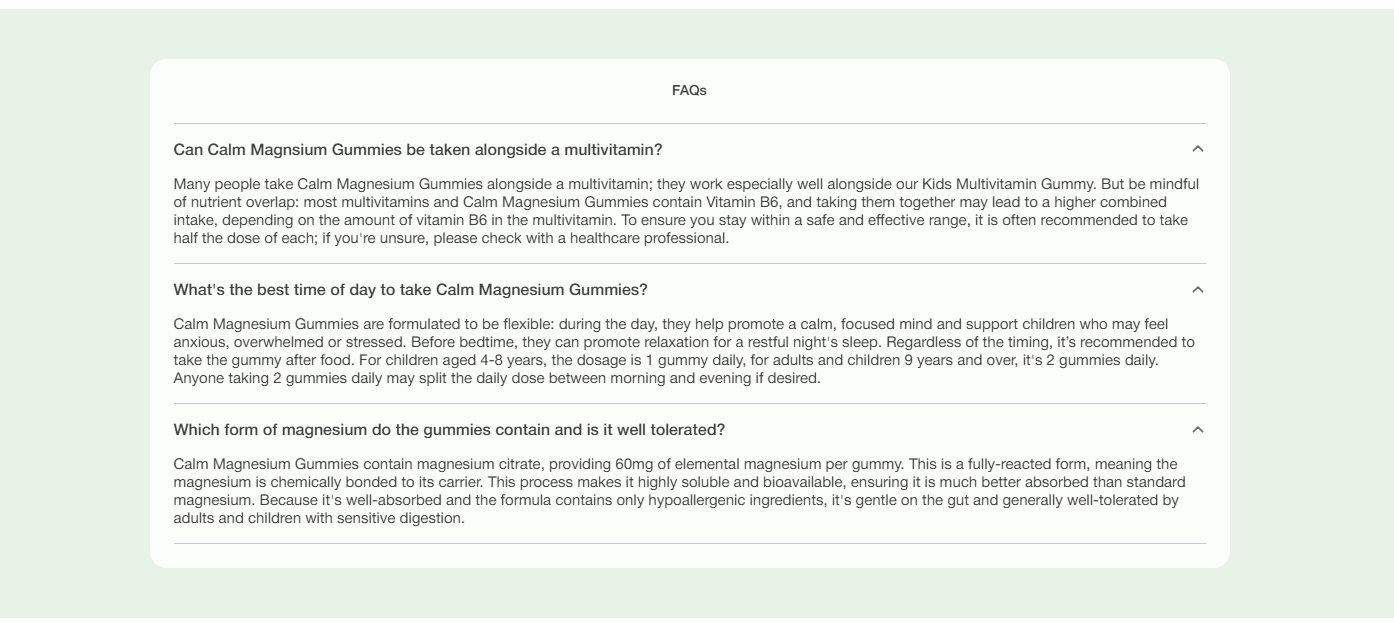 FAQs

Can Calm Magnsium Gummies be taken alongside a multivitamin?

Many people take Calm Magnesium Gummies alongside a multivitamin; they work especially well alongside our Kids Multivitamin Gummy. But be mindful of nutrient overlap: most multivitamins and Calm Magnesium Gummies contain Vitamin B6, and taking them together may lead to a higher combined intake, depending on the amount of vitamin B6 in the multivitamin. To ensure you stay within a safe and effective range, it is often recommended to take half the dose of each; if you're unsure, please check with a healthcare professional.

What's the best time of day to take Calm Magnesium Gummies?

Calm Magnesium Gummies are formulated to be flexible: during the day, they help promote a calm, focused mind and support children who may feel anxious, overwhelmed or stressed. Before bedtime, they can promote relaxation for a restful night's sleep. Regardless of the timing, it's recommended to take the gummy after food. For children aged 4-8 years, the dosage is 1 gummy daily, for adults and children 9 years and over, it's 2 gummies daily. Anyone taking 2 gummies daily may split the daily dose between morning and evening if desired.

Which form of magnesium do the gummies contain and is it well tolerated?

Calm Magnesium Gummies contain magnesium citrate, providing 60mg of elemental magnesium per gummy. This is a fully-reacted form, meaning the magnesium is chemically bonded to its carrier. This process makes it highly soluble and bioavailable, ensuring it is much better absorbed than standard magnesium. Because it's well-absorbed and the formula contains only hypoallergenic ingredients, it's gentle on the gut and generally well-tolerated by adults and children with sensitive digestion.